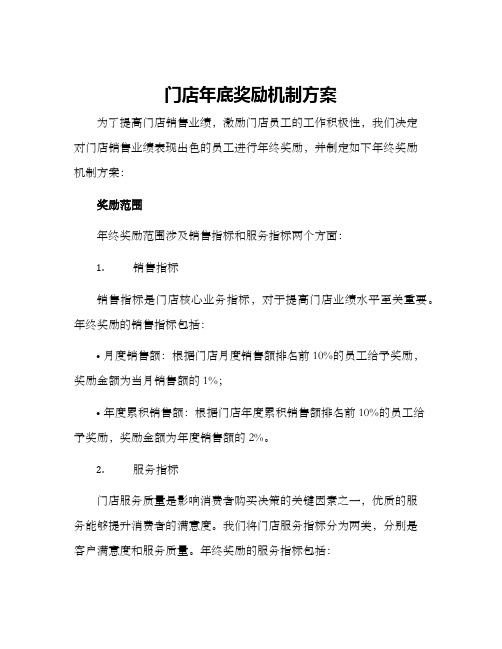 门店年底奖励机制方案

为了提高门店销售业绩，激励门店员工的工作积极性，我们决定对门店销售业绩表现出色的员工进行年终奖励，并制定如下年终奖励机制方案：

奖励范围

年终奖励范围涉及销售指标和服务指标两个方面：

1. 销售指标

销售指标是门店核心业务指标，对于提高门店业绩水平至关重要。年终奖励的销售指标包括：

• 月度销售额：根据门店月度销售额排名前 10%的员工给予奖励，奖励金额为当月销售额的 1%；

• 年度累积销售额：根据门店年度累积销售额排名前 10%的员工给予奖励，奖励金额为年度销售额的 2%。

2. 服务指标

门店服务质量是影响消费者购买决策的关键因素之一，优质的服务能够提升消费者的满意度。我们将门店服务指标分为两类，分别是客户满意度和服务质量。年终奖励的服务指标包括：